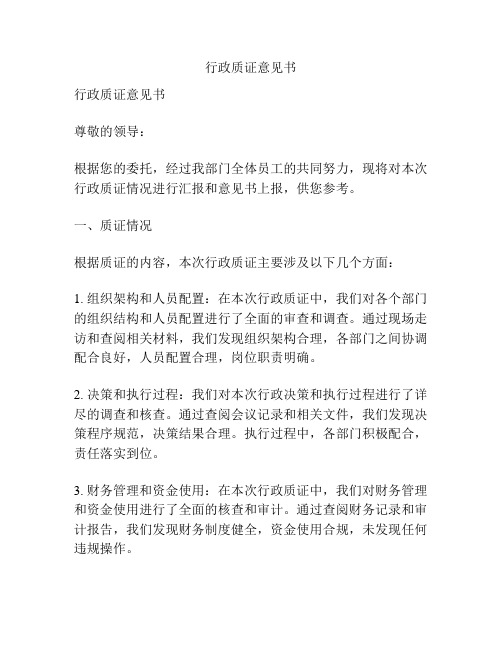 行政质证意见书

行政质证意见书

尊敬的领导：

根据您的委托，经过我部门全体员工的共同努力，现将对本次行政质证情况进行汇报和意见书上报，供您参考。

一、质证情况

根据质证的内容，本次行政质证主要涉及以下几个方面：

1. 组织架构和人员配置：在本次行政质证中，我们对各个部门的组织结构和人员配置进行了全面的审查和调查。通过现场走访和查阅相关材料，我们发现组织架构合理，各部门之间协调配合良好，人员配置合理，岗位职责明确。

2. 决策和执行过程：我们对本次行政决策和执行过程进行了详尽的调查和核查。通过查阅会议记录和相关文件，我们发现决策程序规范，决策结果合理。执行过程中，各部门积极配合，责任落实到位。

3. 财务管理和资金使用：在本次行政质证中，我们对财务管理和资金使用进行了全面的核查和审计。通过查阅财务记录和审计报告，我们发现财务制度健全，资金使用合规，未发现任何违规操作。